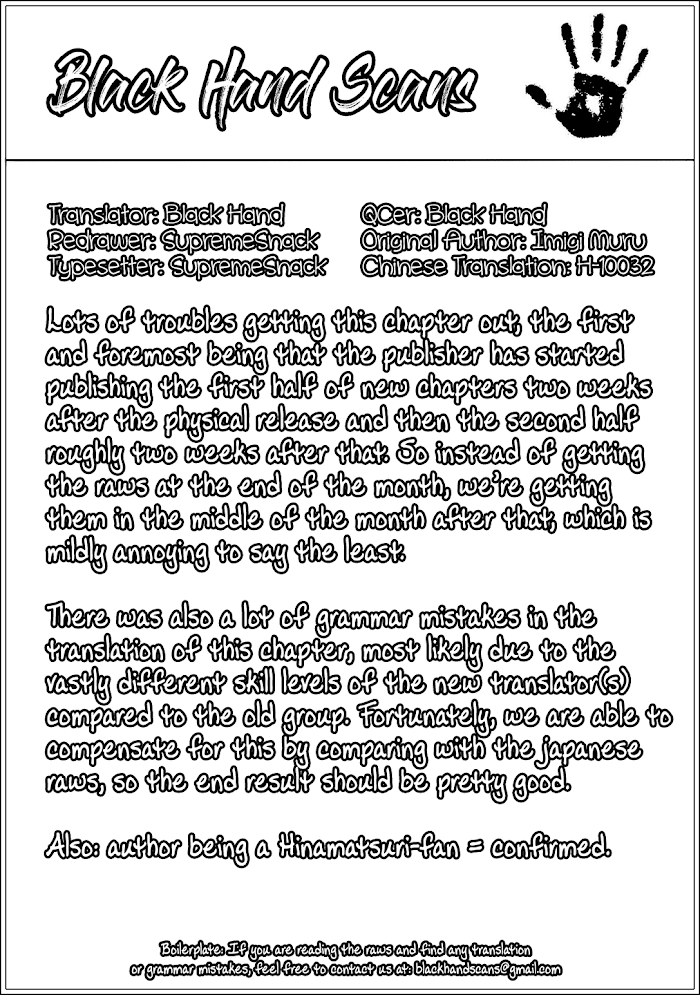 Black Hand Scans

Translator: Black Hand
Redrawer: SupremeSnack
Typesetter: SupremeSnack

QCer: Black Hand
Original Author: Imigi Muru
Chinese Translation: H-10032

Lots of troubles getting this chapter out, the first and foremost being that the publisher has started publishing the first half of new chapters two weeks after the physical release and then the second half roughly two weeks after that. So instead of getting the raws at the end of the month, we're getting them in the middle of the month after that, which is mildly annoying to say the least.

There was also a lot of grammar mistakes in the translation of this chapter, most likely due to the vastly different skill levels of the new translator(s) compared to the old group. Fortunately, we are able to compensate for this by comparing with the japanese raws, so the end result should be pretty good.

Also: author being a Hinamatsuri-fan = confirmed.

Boilerplate: If you are reading the raws and find any translation or grammar mistakes, feel free to contact us at: blackhandscans@gmail.com